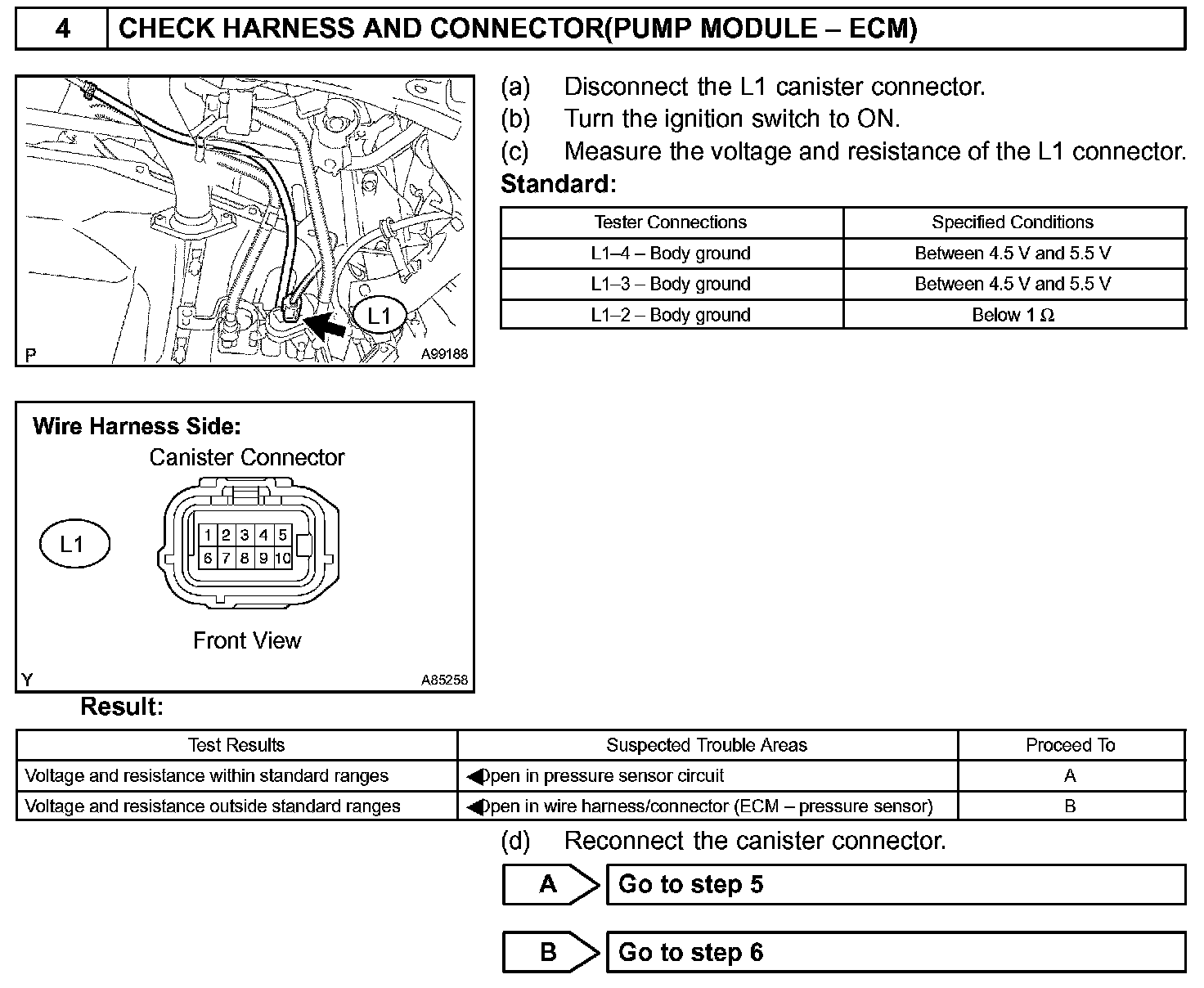 4 CHECK HARNESS AND CONNECTOR(PUMP MODULE – ECM)

L1

P A99188

(a) Disconnect the L1 canister connector.
(b) Turn the ignition switch to ON.
(c) Measure the voltage and resistance of the L1 connector.

Standard:

| Tester Connections | Specified Conditions |
|---|---|
| L1–4 – Body ground | Between 4.5 V and 5.5 V |
| L1–3 – Body ground | Between 4.5 V and 5.5 V |
| L1–2 – Body ground | Below 1 Ω |

Wire Harness Side:
Canister Connector

L1

1 2 3 4 5
6 7 8 9 10

Front View

Y A85258

Result:

| Test Results | Suspected Trouble Areas | Proceed To |
|---|---|---|
| Voltage and resistance within standard ranges | ◀Open in pressure sensor circuit | A |
| Voltage and resistance outside standard ranges | ◀Open in wire harness/connector (ECM – pressure sensor) | B |

(d) Reconnect the canister connector.

A Go to step 5

B Go to step 6